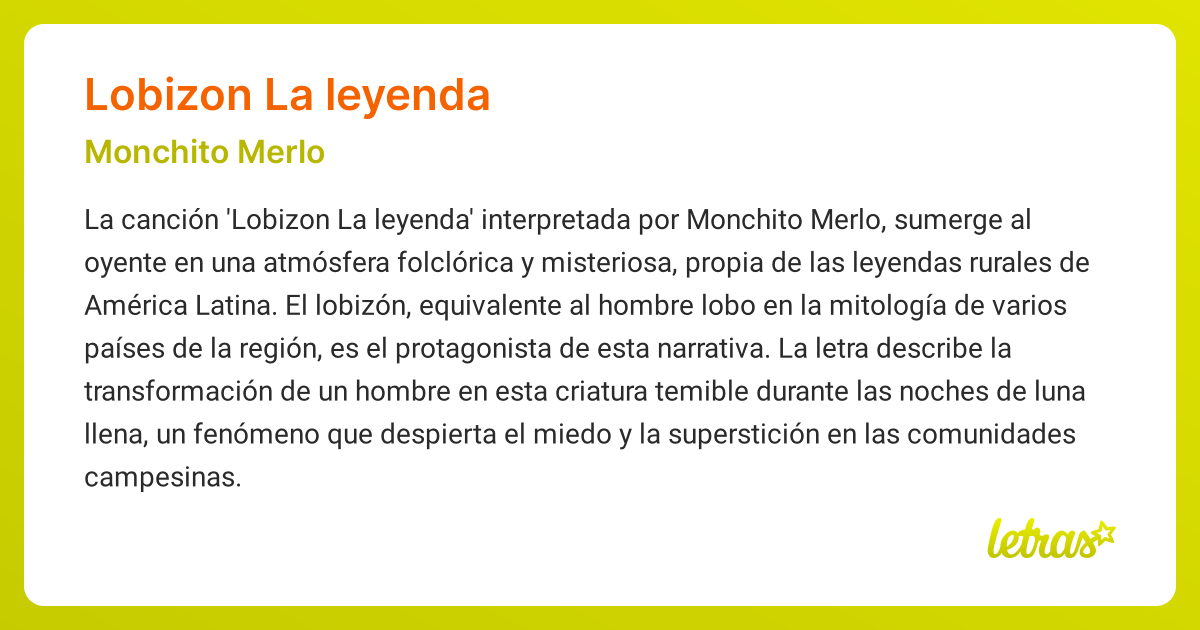 Lobizon La leyenda

Monchito Merlo

La canción 'Lobizon La leyenda' interpretada por Monchito Merlo, sumerge al oyente en una atmósfera folclórica y misteriosa, propia de las leyendas rurales de América Latina. El lobizón, equivalente al hombre lobo en la mitología de varios países de la región, es el protagonista de esta narrativa. La letra describe la transformación de un hombre en esta criatura temible durante las noches de luna llena, un fenómeno que despierta el miedo y la superstición en las comunidades campesinas.

letras